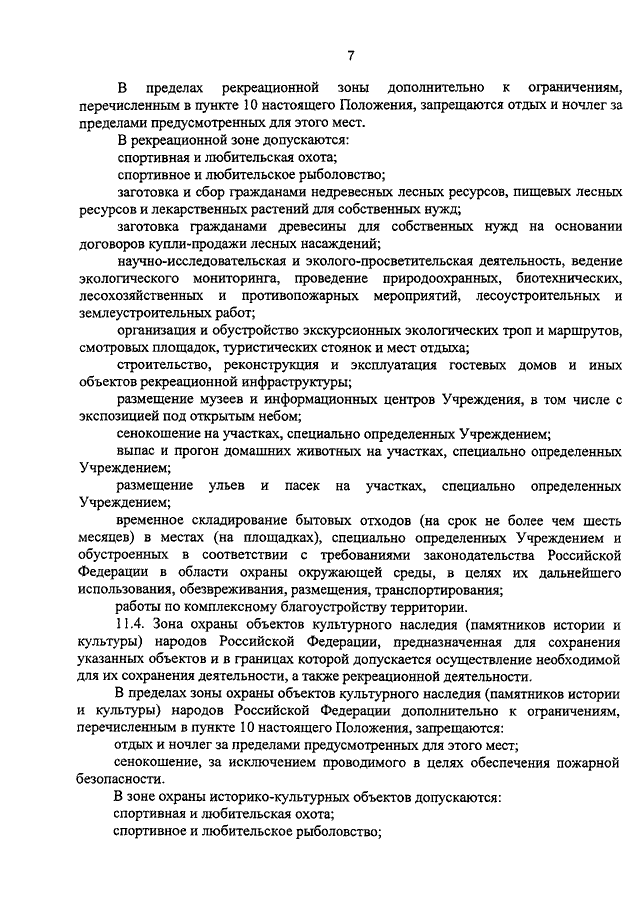 7

В пределах рекреационной зоны дополнительно к ограничениям, перечисленным в пункте 10 настоящего Положения, запрещаются отдых и ночлег за пределами предусмотренных для этого мест.

В рекреационной зоне допускаются:

спортивная и любительская охота;

спортивное и любительское рыболовство;

заготовка и сбор гражданами недревесных лесных ресурсов, пищевых лесных ресурсов и лекарственных растений для собственных нужд;

заготовка гражданами древесины для собственных нужд на основании договоров купли-продажи лесных насаждений;

научно-исследовательская и эколого-просветительская деятельность, ведение экологического мониторинга, проведение природоохранных, биотехнических, лесохозяйственных и противопожарных мероприятий, лесоустроительных и землеустроительных работ;

организация и обустройство экскурсионных экологических троп и маршрутов, смотровых площадок, туристических стоянок и мест отдыха;

строительство, реконструкция и эксплуатация гостевых домов и иных объектов рекреационной инфраструктуры;

размещение музеев и информационных центров Учреждения, в том числе с экспозицией под открытым небом;

сенокошение на участках, специально определенных Учреждением;

выпас и прогон домашних животных на участках, специально определенных Учреждением;

размещение ульев и пасек на участках, специально определенных Учреждением;

временное складирование бытовых отходов (на срок не более чем шесть месяцев) в местах (на площадках), специально определенных Учреждением и обустроенных в соответствии с требованиями законодательства Российской Федерации в области охраны окружающей среды, в целях их дальнейшего использования, обезвреживания, размещения, транспортирования;

работы по комплексному благоустройству территории.

11.4. Зона охраны объектов культурного наследия (памятников истории и культуры) народов Российской Федерации, предназначенная для сохранения указанных объектов и в границах которой допускается осуществление необходимой для их сохранения деятельности, а также рекреационной деятельности.

В пределах зоны охраны объектов культурного наследия (памятников истории и культуры) народов Российской Федерации дополнительно к ограничениям, перечисленным в пункте 10 настоящего Положения, запрещаются:

отдых и ночлег за пределами предусмотренных для этого мест;

сенокошение, за исключением проводимого в целях обеспечения пожарной безопасности.

В зоне охраны историко-культурных объектов допускаются:

спортивная и любительская охота;

спортивное и любительское рыболовство;